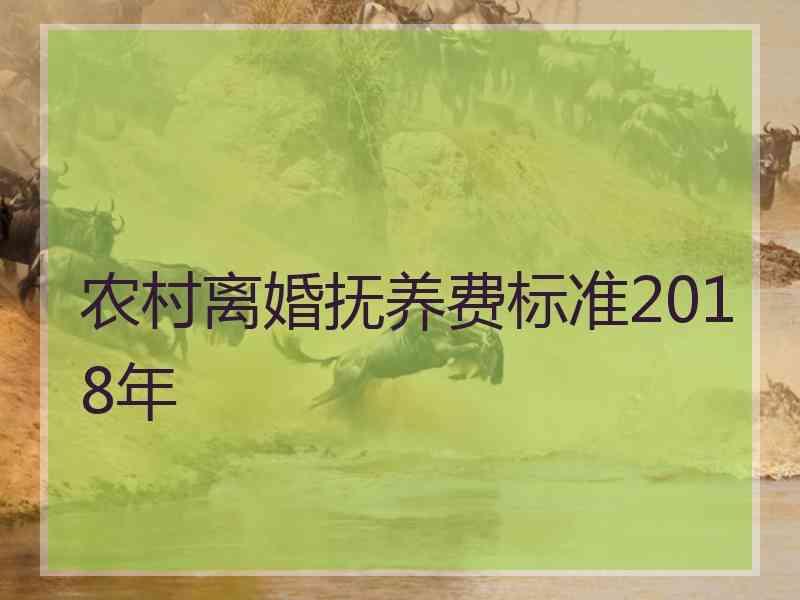 农村离婚抚养费标准2018年